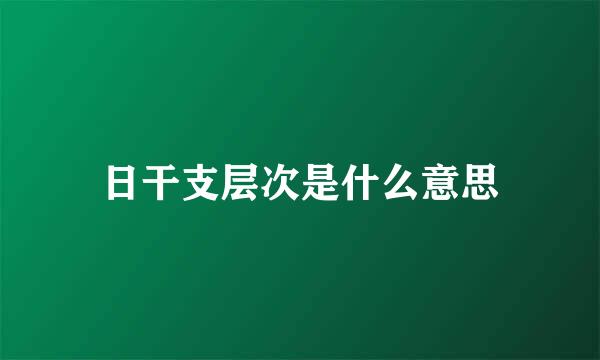 日干支层次是什么意思